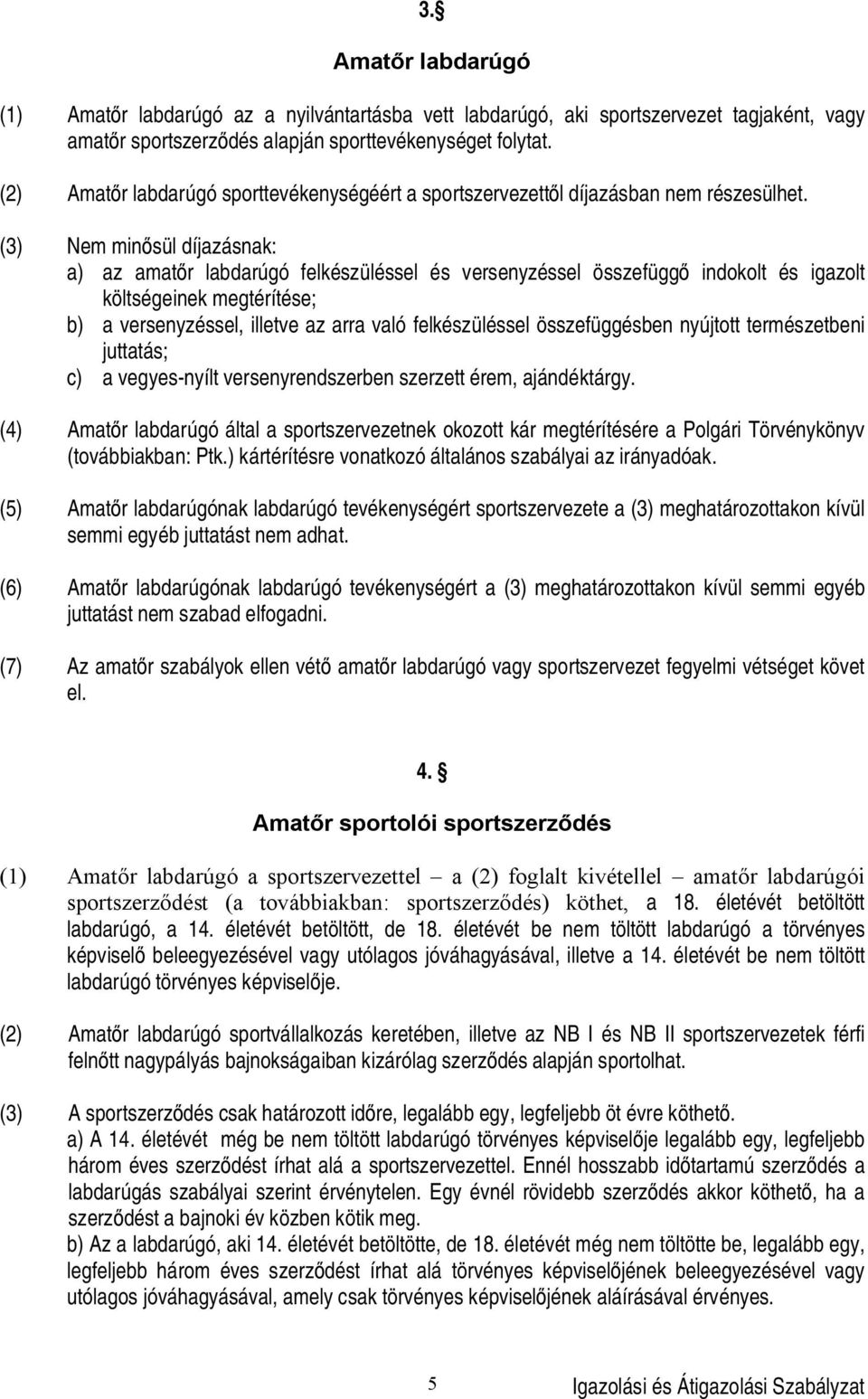 3.§

Amatőr labdarúgó

(1) Amatőr labdarúgó az a nyilvántartásba vett labdarúgó, aki sportszervezet tagjaként, vagy amatőr sportszerződés alapján sporttevékenységet folytat.

(2) Amatőr labdarúgó sporttevékenységéért a sportszervezettől díjazásban nem részesülhet.

(3) Nem minősül díjazásnak:
a) az amatőr labdarúgó felkészüléssel és versenyzéssel összefüggő indokolt és igazolt költségeinek megtérítése;
b) a versenyzéssel, illetve az arra való felkészüléssel összefüggésben nyújtott természetbeni juttatás;
c) a vegyes-nyílt versenyrendszerben szerzett érem, ajándéktárgy.

(4) Amatőr labdarúgó által a sportszervezetnek okozott kár megtérítésére a Polgári Törvénykönyv (továbbiakban: Ptk.) kártérítésre vonatkozó általános szabályai az irányadóak.

(5) Amatőr labdarúgónak labdarúgó tevékenységért sportszervezete a (3) meghatározottakon kívül semmi egyéb juttatást nem adhat.

(6) Amatőr labdarúgónak labdarúgó tevékenységért a (3) meghatározottakon kívül semmi egyéb juttatást nem szabad elfogadni.

(7) Az amatőr szabályok ellen vétő amatőr labdarúgó vagy sportszervezet fegyelmi vétséget követ el.

4. §

Amatőr sportolói sportszerződés

(1) Amatőr labdarúgó a sportszervezettel – a (2) foglalt kivétellel – amatőr labdarúgói sportszerződést (a továbbiakban: sportszerződés) köthet, a 18. életévét betöltött labdarúgó, a 14. életévét betöltött, de 18. életévét be nem töltött labdarúgó a törvényes képviselő beleegyezésével vagy utólagos jóváhagyásával, illetve a 14. életévét be nem töltött labdarúgó törvényes képviselője.

(2) Amatőr labdarúgó sportvállalkozás keretében, illetve az NB I és NB II sportszervezetek férfi felnőtt nagypályás bajnokságaiban kizárólag szerződés alapján sportolhat.

(3) A sportszerződés csak határozott időre, legalább egy, legfeljebb öt évre köthető.
a) A 14. életévét még be nem töltött labdarúgó törvényes képviselője legalább egy, legfeljebb három éves szerződést írhat alá a sportszervezettel. Ennél hosszabb időtartamú szerződés a labdarúgás szabályai szerint érvénytelen. Egy évnél rövidebb szerződés akkor köthető, ha a szerződést a bajnoki év közben kötik meg.
b) Az a labdarúgó, aki 14. életévét betöltötte, de 18. életévét még nem töltötte be, legalább egy, legfeljebb három éves szerződést írhat alá törvényes képviselőjének beleegyezésével vagy utólagos jóváhagyásával, amely csak törvényes képviselőjének aláírásával érvényes.

5 Igazolási és Átigazolási Szabályzat